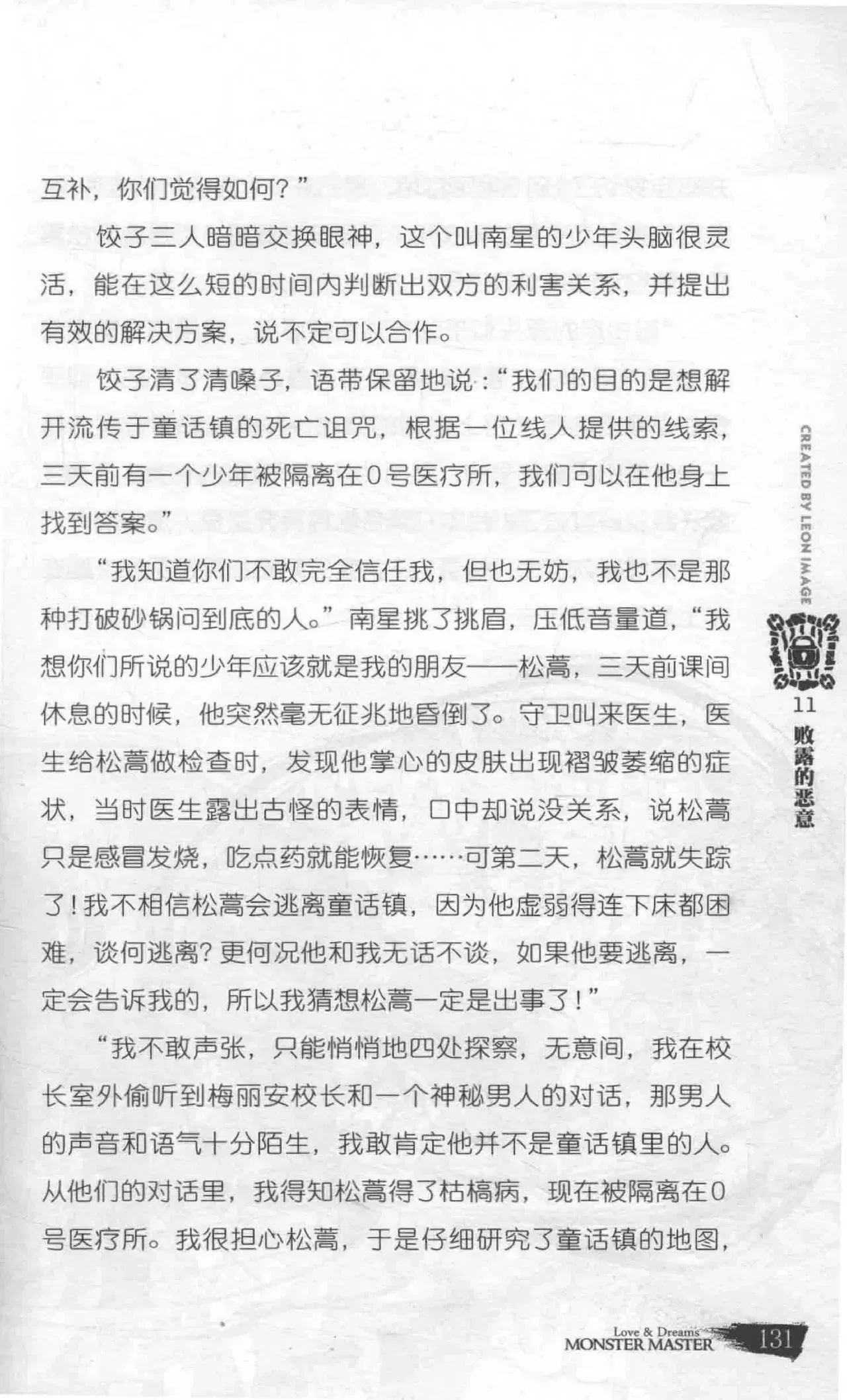 互补，你们觉得如何？”

饺子三人暗暗交换眼神，这个叫南星的少年头脑很灵活，能在这么短的时间内判断出双方的利害关系，并提出有效的解决方案，说不定可以合作。

饺子清了清嗓子，语带保留地说：“我们的目的是想解开流传于童话镇的死亡诅咒，根据一位线人提供的线索，三天前有一个少年被隔离在0号医疗所，我们可以在他身上找到答案。”

“我知道你们不敢完全信任我，但也无妨，我也不是那种打破砂锅问到底的人。”南星挑了挑眉，压低音量道，“我想你们所说的少年应该就是我的朋友——松蒿，三天前课间休息的时候，他突然毫无征兆地昏倒了。守卫叫来医生，医生给松蒿做检查时，发现他掌心的皮肤出现褶皱萎缩的症状，当时医生露出古怪的表情，口中却说没关系，说松蒿只是感冒发烧，吃点药就能恢复……可第二天，松蒿就失踪了！我不相信松蒿会逃离童话镇，因为他虚弱得连下床都困难，谈何逃离？更何况他和我无话不谈，如果他要逃离，一定会告诉我的，所以我猜想松蒿一定是出事了！”

“我不敢声张，只能悄悄地四处探察，无意间，我在校长室外偷听到梅丽安校长和一个神秘男人的对话，那男人的声音和语气十分陌生，我敢肯定他并不是童话镇里的人。从他们的对话里，我得知松蒿得了枯槁病，现在被隔离在0号医疗所。我很担心松蒿，于是仔细研究了童话镇的地图，

CREATED BY LEON IMAGE

11
败露的恶意

Love & Dreams
MONSTER MASTER
131